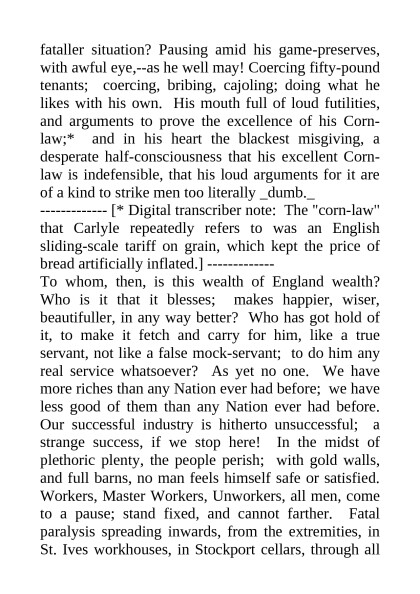 fataller situation? Pausing amid his game-preserves, with awful eye,--as he well may! Coercing fifty-pound tenants; coercing, bribing, cajoling; doing what he likes with his own. His mouth full of loud futilities, and arguments to prove the excellence of his Corn-law;* and in his heart the blackest misgiving, a desperate half-consciousness that his excellent Corn-law is indefensible, that his loud arguments for it are of a kind to strike men too literally _dumb._
------------- [* Digital transcriber note: The "corn-law" that Carlyle repeatedly refers to was an English sliding-scale tariff on grain, which kept the price of bread artificially inflated.] -------------
To whom, then, is this wealth of England wealth? Who is it that it blesses; makes happier, wiser, beautifuller, in any way better? Who has got hold of it, to make it fetch and carry for him, like a true servant, not like a false mock-servant; to do him any real service whatsoever? As yet no one. We have more riches than any Nation ever had before; we have less good of them than any Nation ever had before. Our successful industry is hitherto unsuccessful; a strange success, if we stop here! In the midst of plethoric plenty, the people perish; with gold walls, and full barns, no man feels himself safe or satisfied. Workers, Master Workers, Unworkers, all men, come to a pause; stand fixed, and cannot farther. Fatal paralysis spreading inwards, from the extremities, in St. Ives workhouses, in Stockport cellars, through all